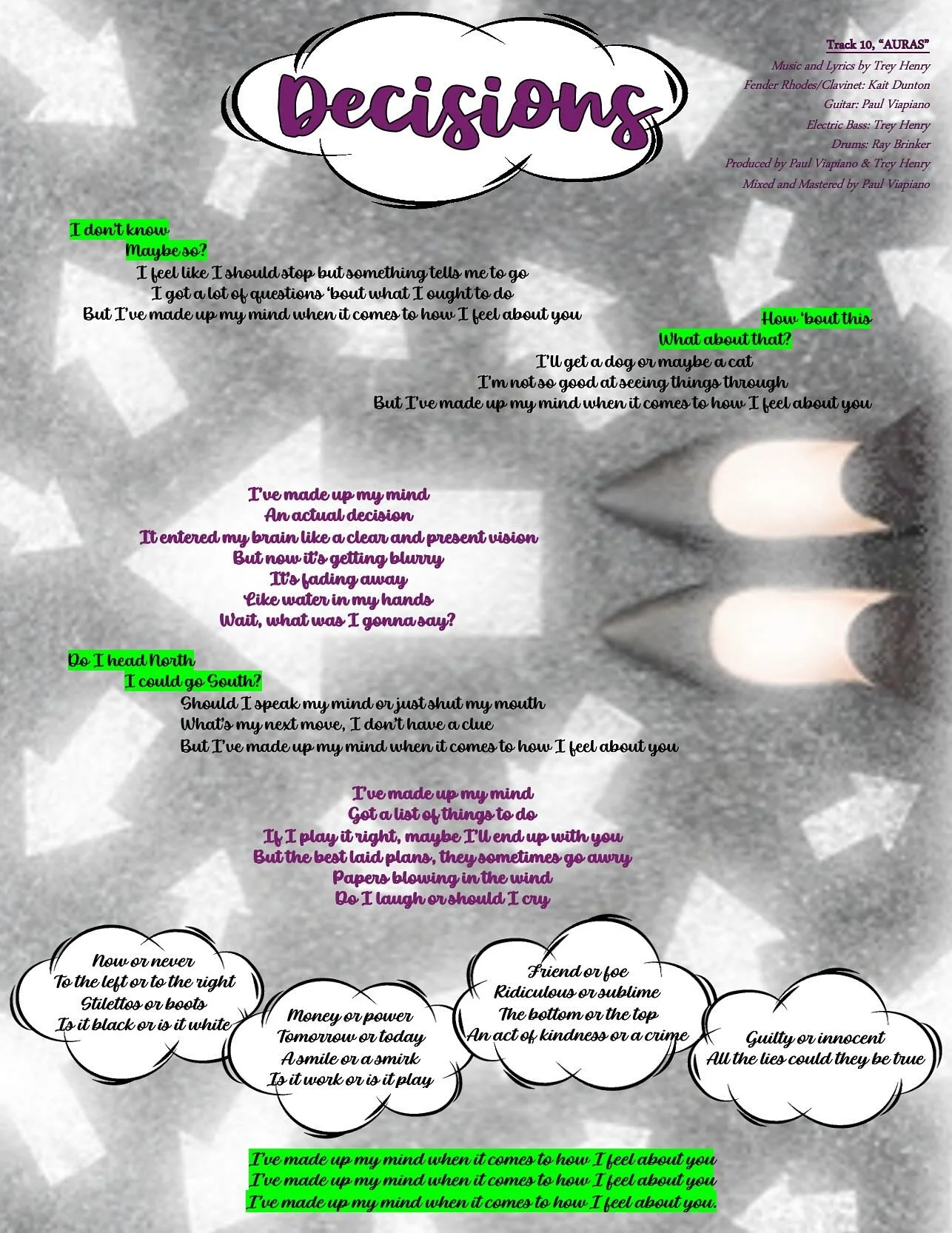 Decisions

Track 10, "AURAS"
Music and Lyrics by Trey Henry
Fender Rhodes/Clavinet: Kait Dunton
Guitar: Paul Viapiano
Electric Bass: Trey Henry
Drums: Ray Brinker
Produced by Paul Viapiano & Trey Henry
Mixed and Mastered by Paul Viapiano

I don't know
Maybe so?
I feel like I should stop but something tells me to go
I got a lot of questions 'bout what I ought to do
But I've made up my mind when it comes to how I feel about you

How 'bout this
What about that?
I'll get a dog or maybe a cat
I'm not so good at seeing things through
But I've made up my mind when it comes to how I feel about you

I've made up my mind
An actual decision
It entered my brain like a clear and present vision
But now it's getting blurry
It's fading away
Like water in my hands
Wait, what was I gonna say?

Do I head North
I could go South?
Should I speak my mind or just shut my mouth
What's my next move, I don't have a clue
But I've made up my mind when it comes to how I feel about you

I've made up my mind
Got a list of things to do
If I play it right, maybe I'll end up with you
But the best laid plans, they sometimes go awry
Papers blowing in the wind
Do I laugh or should I cry

Now or never
To the left or to the right
Stilettos or boots
Is it black or is it white

Money or power
Tomorrow or today
A smile or a smirk
Is it work or is it play

Friend or foe
Ridiculous or sublime
The bottom or the top
An act of kindness or a crime

Guilty or innocent
All the lies could they be true

I've made up my mind when it comes to how I feel about you
I've made up my mind when it comes to how I feel about you
I've made up my mind when it comes to how I feel about you.